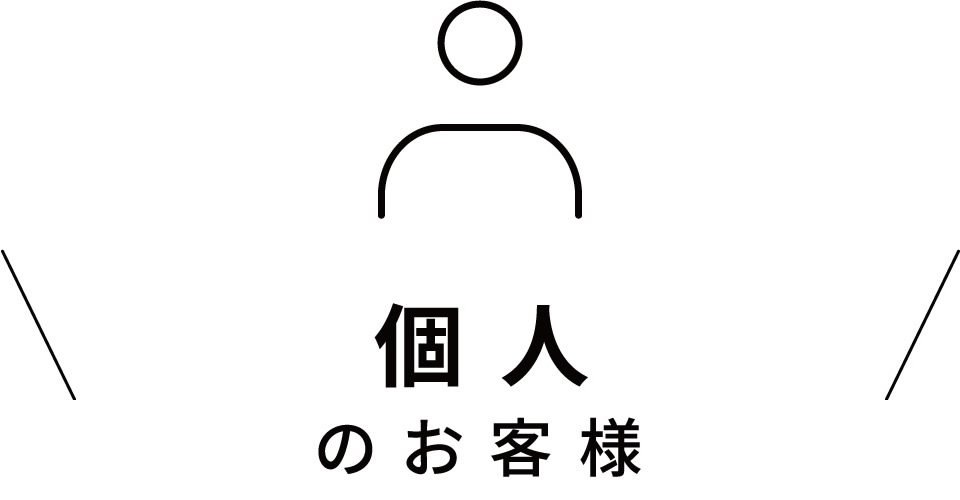 個人
のお客様